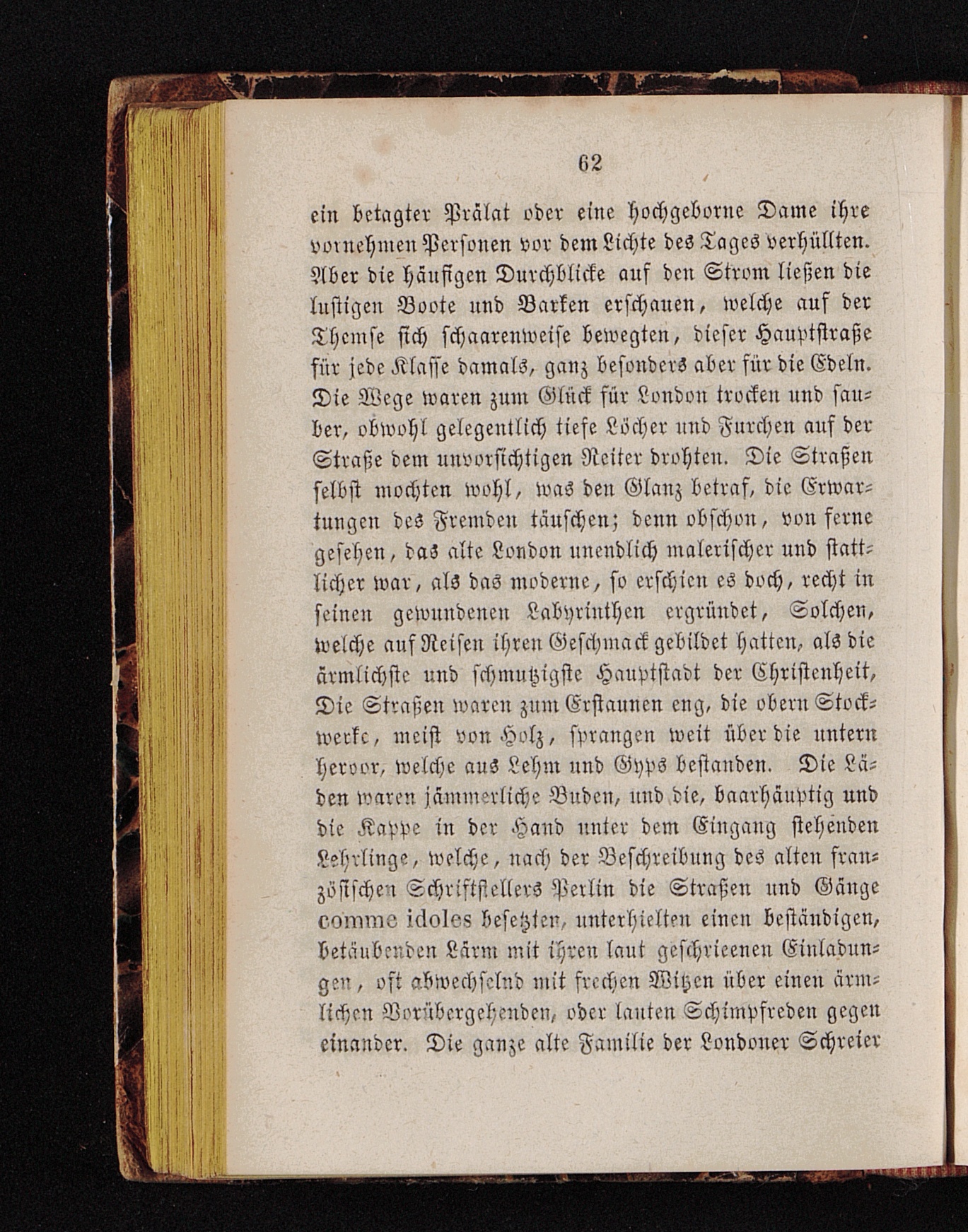 62

ein betagter Prälat oder eine hochgeborne Dame ihre vornehmen Personen vor dem Lichte des Tages verhüllten. Aber die häufigen Durchblicke auf den Strom ließen die lustigen Boote und Barken erschauen, welche auf der Themse sich schaarenweise bewegten, dieser Hauptstraße für jede Klasse damals, ganz besonders aber für die Edeln. Die Wege waren zum Glück für London trocken und sauber, obwohl gelegentlich tiefe Löcher und Furchen auf der Straße dem unvorsichtigen Reiter drohten. Die Straßen selbst mochten wohl, was den Glanz betraf, die Erwartungen des Fremden täuschen; denn obschon, von ferne gesehen, das alte London unendlich malerischer und stattlicher war, als das moderne, so erschien es doch, recht in seinen gewundenen Labyrinthen ergründet, Solchen, welche auf Reisen ihren Geschmack gebildet hatten, als die ärmlichste und schmutzigste Hauptstadt der Christenheit, Die Straßen waren zum Erstaunen eng, die obern Stockwerke, meist von Holz, sprangen weit über die untern hervor, welche aus Lehm und Gyps bestanden. Die Läden waren jämmerliche Buden, und die, baarhäuptig und die Kappe in der Hand unter dem Eingang stehenden Lehrlinge, welche, nach der Beschreibung des alten französischen Schriftstellers Perlin die Straßen und Gänge comme idoles besetzten, unterhielten einen beständigen, betäubenden Lärm mit ihren laut geschrieenen Einladungen, oft abwechselnd mit frechen Witzen über einen ärmlichen Vorübergehenden, oder lauten Schimpfreden gegen einander. Die ganze alte Familie der Londoner Schreier